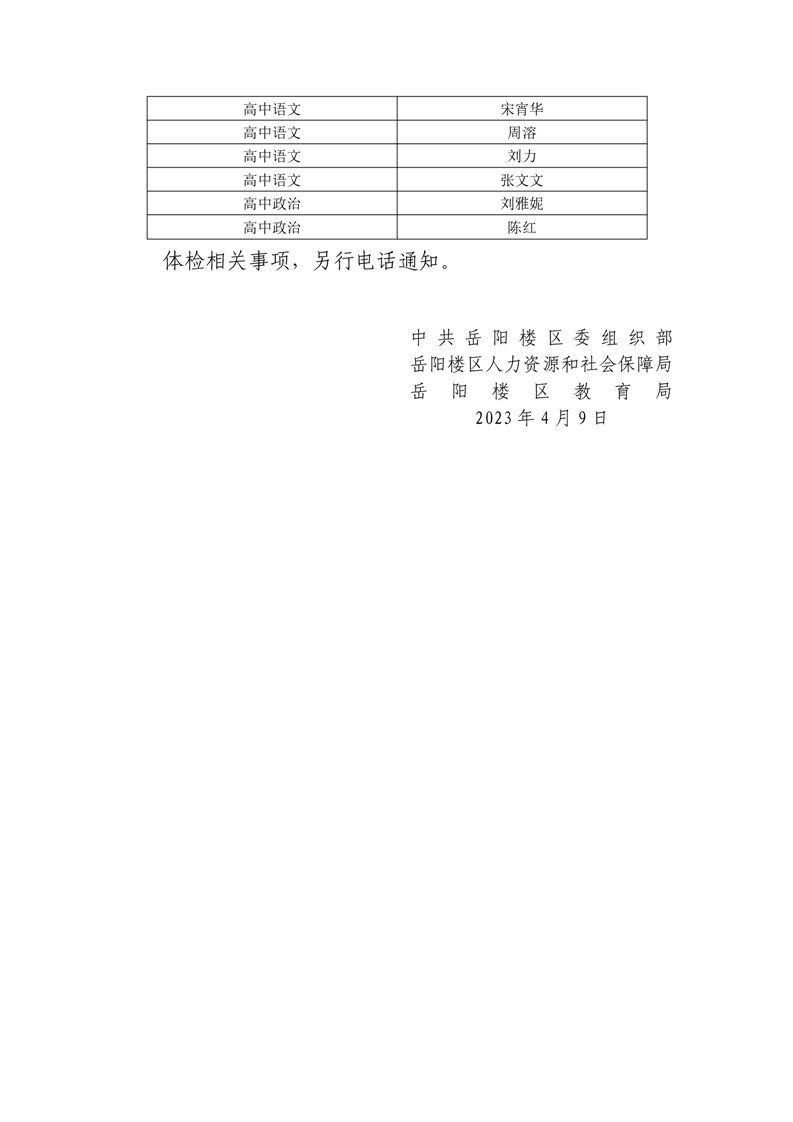 | 高中语文 | 宋宵华 |
|---|---|
| 高中语文 | 周溶 |
| 高中语文 | 刘力 |
| 高中语文 | 张文文 |
| 高中政治 | 刘雅妮 |
| 高中政治 | 陈红 |

体检相关事项，另行电话通知。

中共岳阳楼区委组织部
岳阳楼区人力资源和社会保障局
岳阳楼区教育局
2023年4月9日